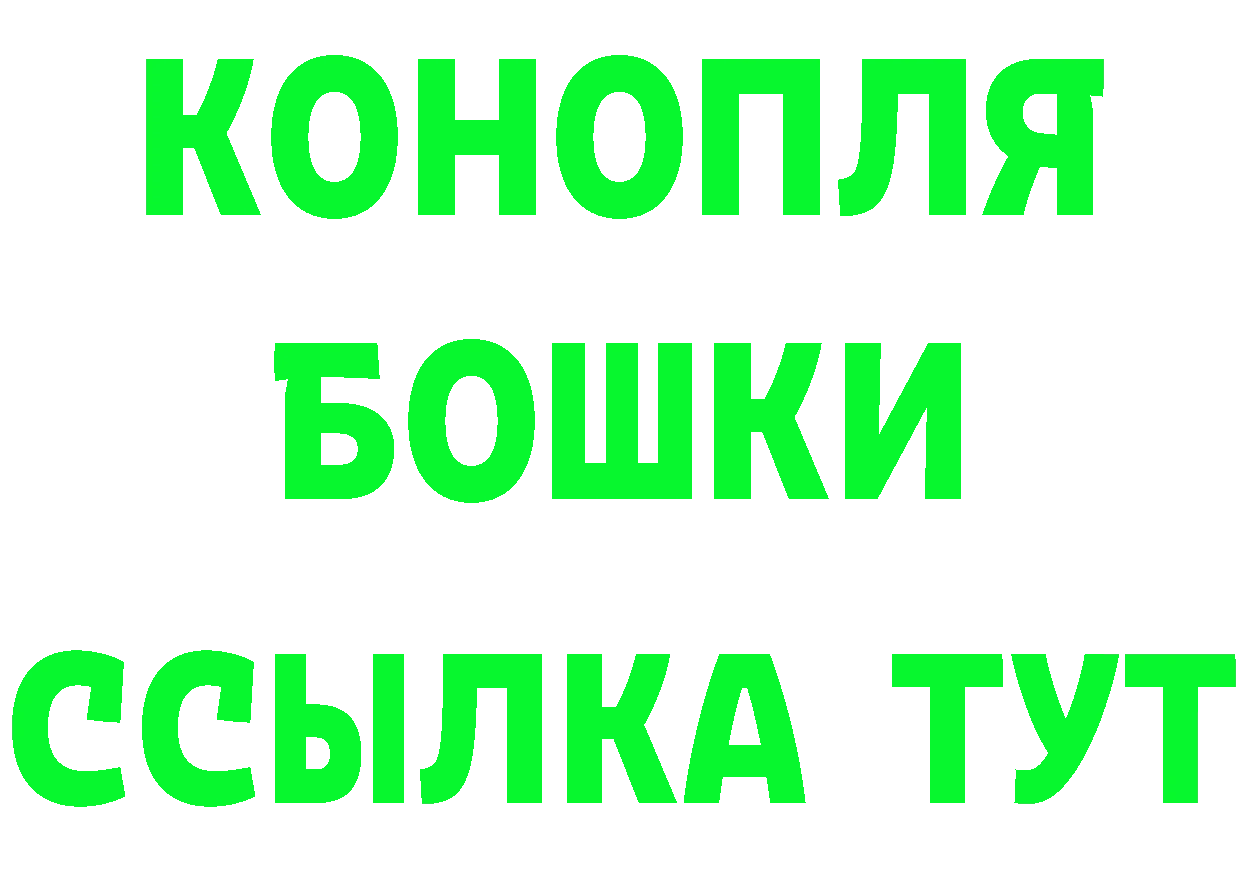 КОНОПЛЯ
БОШКИ
ССЫЛКА ТУТ